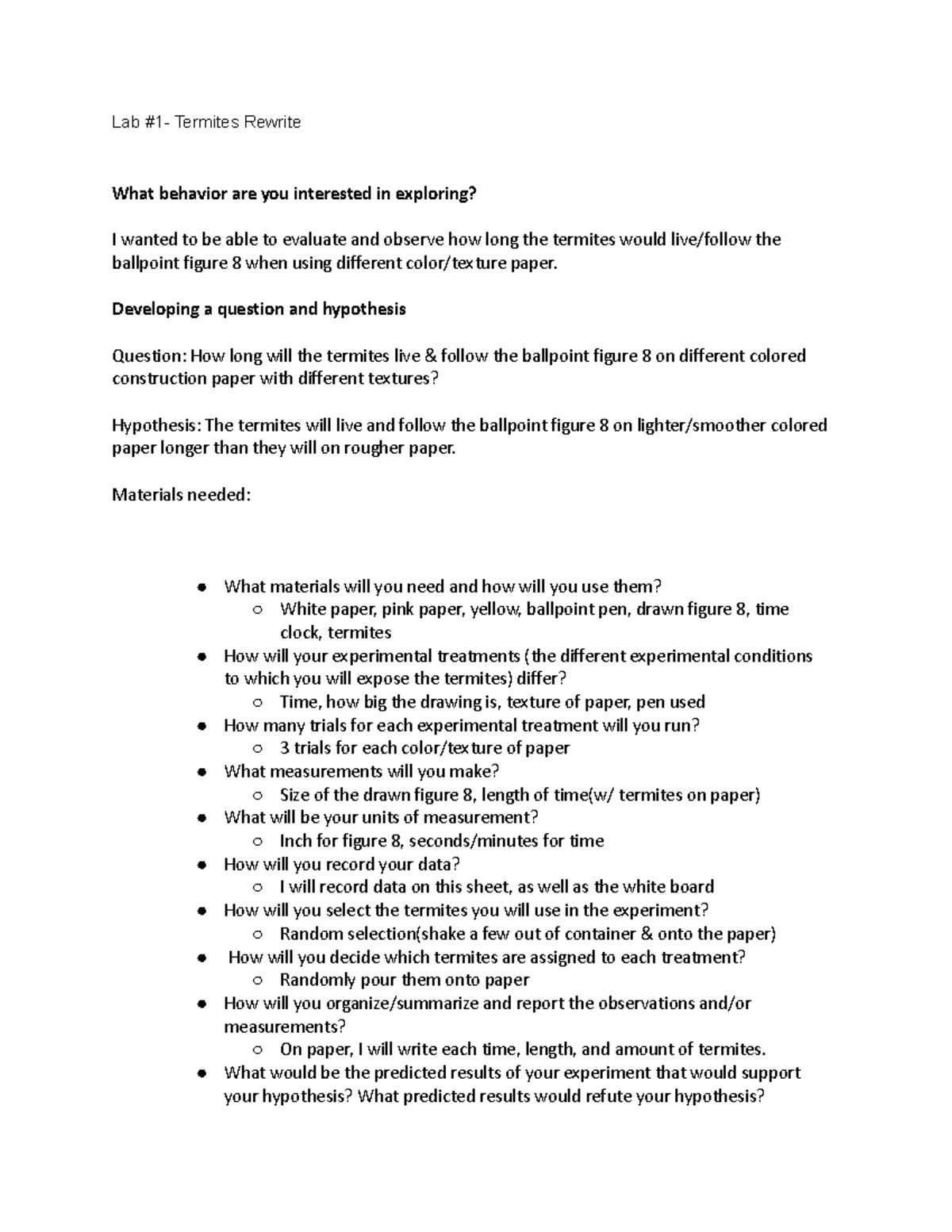 Lab #1- Termites Rewrite

What behavior are you interested in exploring?

I wanted to be able to evaluate and observe how long the termites would live/follow the ballpoint figure 8 when using different color/texture paper.

Developing a question and hypothesis

Question: How long will the termites live & follow the ballpoint figure 8 on different colored construction paper with different textures?

Hypothesis: The termites will live and follow the ballpoint figure 8 on lighter/smoother colored paper longer than they will on rougher paper.

Materials needed:

• What materials will you need and how will you use them?
○ White paper, pink paper, yellow, ballpoint pen, drawn figure 8, time clock, termites
• How will your experimental treatments (the different experimental conditions to which you will expose the termites) differ?
○ Time, how big the drawing is, texture of paper, pen used
• How many trials for each experimental treatment will you run?
○ 3 trials for each color/texture of paper
• What measurements will you make?
○ Size of the drawn figure 8, length of time(w/ termites on paper)
• What will be your units of measurement?
○ Inch for figure 8, seconds/minutes for time
• How will you record your data?
○ I will record data on this sheet, as well as the white board
• How will you select the termites you will use in the experiment?
○ Random selection(shake a few out of container & onto the paper)
• How will you decide which termites are assigned to each treatment?
○ Randomly pour them onto paper
• How will you organize/summarize and report the observations and/or measurements?
○ On paper, I will write each time, length, and amount of termites.
• What would be the predicted results of your experiment that would support your hypothesis? What predicted results would refute your hypothesis?